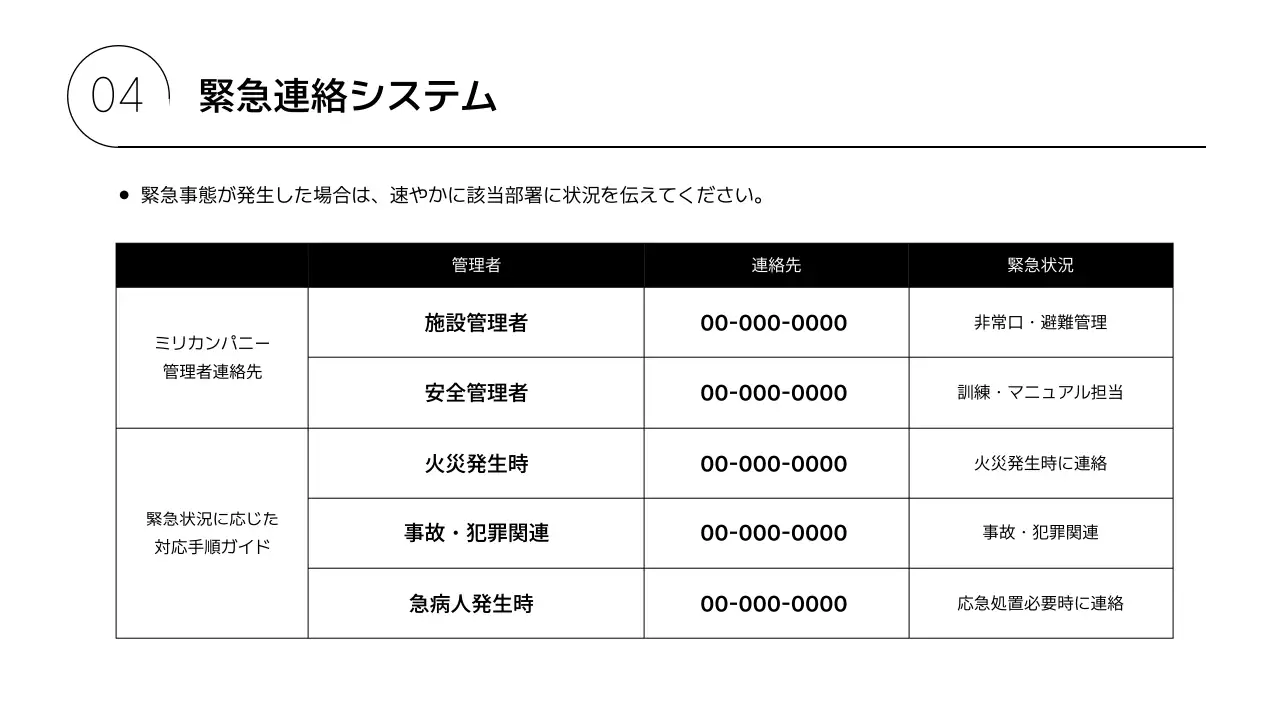 04 緊急連絡システム

● 緊急事態が発生した場合は、速やかに該当部署に状況を伝えてください。

| | 管理者 | 連絡先 | 緊急状況 |
|---|---|---|---|
| ミリカンパニー 管理者連絡先 | 施設管理者 | 00-000-0000 | 非常口・避難管理 |
| | 安全管理者 | 00-000-0000 | 訓練・マニュアル担当 |
| 緊急状況に応じた 対応手順ガイド | 火災発生時 | 00-000-0000 | 火災発生時に連絡 |
| | 事故・犯罪関連 | 00-000-0000 | 事故・犯罪関連 |
| | 急病人発生時 | 00-000-0000 | 応急処置必要時に連絡 |